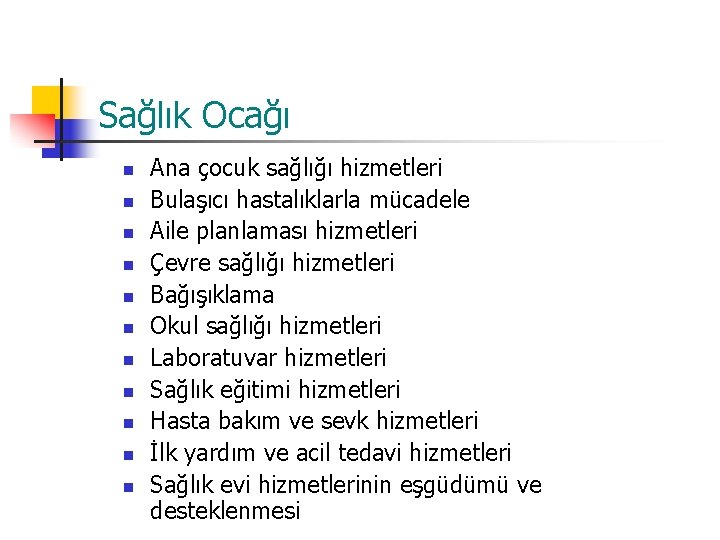 Sağlık Ocağı

- Ana çocuk sağlığı hizmetleri
- Bulaşıcı hastalıklarla mücadele
- Aile planlaması hizmetleri
- Çevre sağlığı hizmetleri
- Bağışıklama
- Okul sağlığı hizmetleri
- Laboratuvar hizmetleri
- Sağlık eğitimi hizmetleri
- Hasta bakım ve sevk hizmetleri
- İlk yardım ve acil tedavi hizmetleri
- Sağlık evi hizmetlerinin eşgüdümü ve desteklenmesi